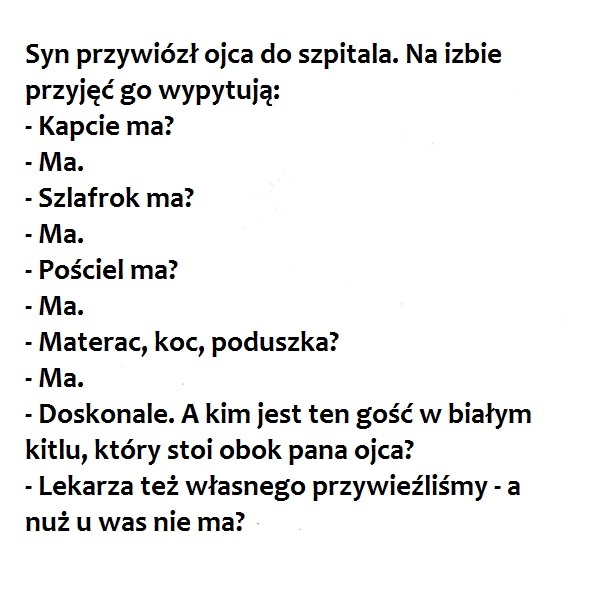 Syn przywiózł ojca do szpitala. Na izbie przyjęć go wypytują:

- Kapcie ma?
- Ma.
- Szlafrok ma?
- Ma.
- Pościel ma?
- Ma.
- Materac, koc, poduszka?
- Ma.
- Doskonale. A kim jest ten gość w białym kitlu, który stoi obok pana ojca?
- Lekarza też własnego przywieźliśmy - a nuż u was nie ma?